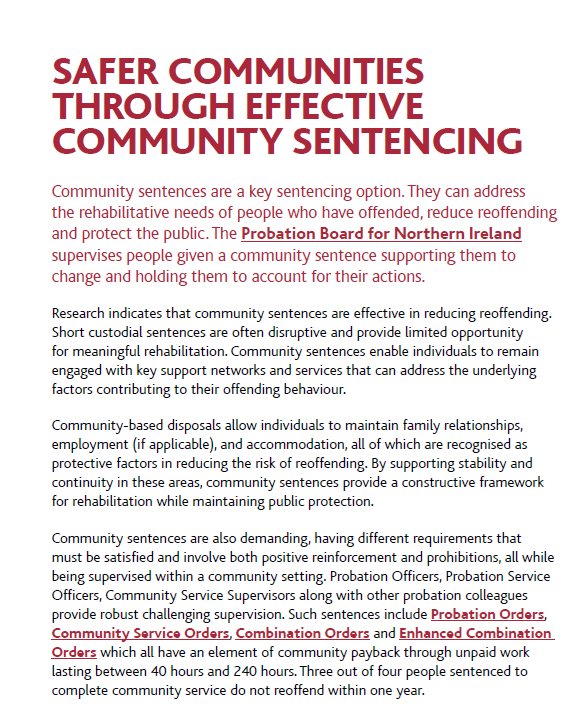 SAFER COMMUNITIES THROUGH EFFECTIVE COMMUNITY SENTENCING

Community sentences are a key sentencing option. They can address the rehabilitative needs of people who have offended, reduce reoffending and protect the public. The Probation Board for Northern Ireland supervises people given a community sentence supporting them to change and holding them to account for their actions.

Research indicates that community sentences are effective in reducing reoffending. Short custodial sentences are often disruptive and provide limited opportunity for meaningful rehabilitation. Community sentences enable individuals to remain engaged with key support networks and services that can address the underlying factors contributing to their offending behaviour.

Community-based disposals allow individuals to maintain family relationships, employment (if applicable), and accommodation, all of which are recognised as protective factors in reducing the risk of reoffending. By supporting stability and continuity in these areas, community sentences provide a constructive framework for rehabilitation while maintaining public protection.

Community sentences are also demanding, having different requirements that must be satisfied and involve both positive reinforcement and prohibitions, all while being supervised within a community setting. Probation Officers, Probation Service Officers, Community Service Supervisors along with other probation colleagues provide robust challenging supervision. Such sentences include Probation Orders, Community Service Orders, Combination Orders and Enhanced Combination Orders which all have an element of community payback through unpaid work lasting between 40 hours and 240 hours. Three out of four people sentenced to complete community service do not reoffend within one year.